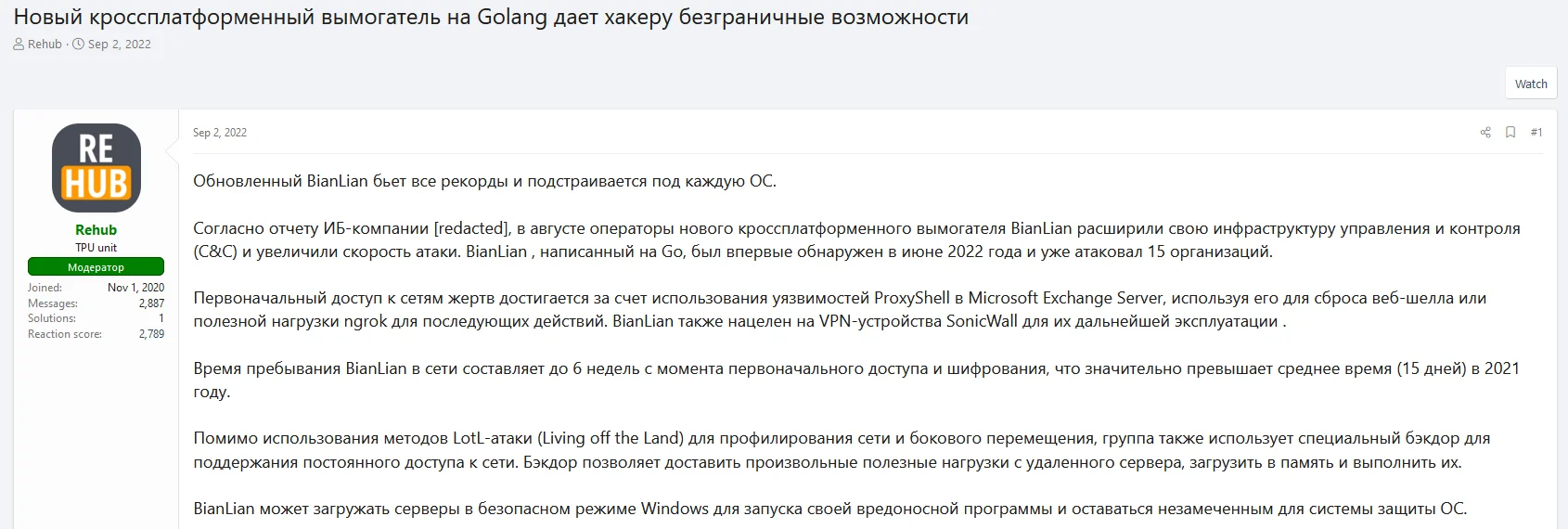 Новый кроссплатформенный вымогатель на Golang дает хакеру безграничные возможности

Rehub · Sep 2, 2022

Watch

RE HUB

Rehub
TPU unit
Модератор
Joined: Nov 1, 2020
Messages: 2,887
Solutions: 1
Reaction score: 2,789

Sep 2, 2022

#1

Обновленный BianLian бьет все рекорды и подстраивается под каждую ОС.

Согласно отчету ИБ-компании [redacted], в августе операторы нового кроссплатформенного вымогателя BianLian расширили свою инфраструктуру управления и контроля (C&C) и увеличили скорость атаки. BianLian , написанный на Go, был впервые обнаружен в июне 2022 года и уже атаковал 15 организаций.

Первоначальный доступ к сетям жертв достигается за счет использования уязвимостей ProxyShell в Microsoft Exchange Server, используя его для сброса веб-шелла или полезной нагрузки ngrok для последующих действий. BianLian также нацелен на VPN-устройства SonicWall для их дальнейшей эксплуатации .

Время пребывания BianLian в сети составляет до 6 недель с момента первоначального доступа и шифрования, что значительно превышает среднее время (15 дней) в 2021 году.

Помимо использования методов LotL-атаки (Living off the Land) для профилирования сети и бокового перемещения, группа также использует специальный бэкдор для поддержания постоянного доступа к сети. Бэкдор позволяет доставить произвольные полезные нагрузки с удаленного сервера, загрузить в память и выполнить их.

BianLian может загружать серверы в безопасном режиме Windows для запуска своей вредоносной программы и оставаться незамеченным для системы защиты ОС.